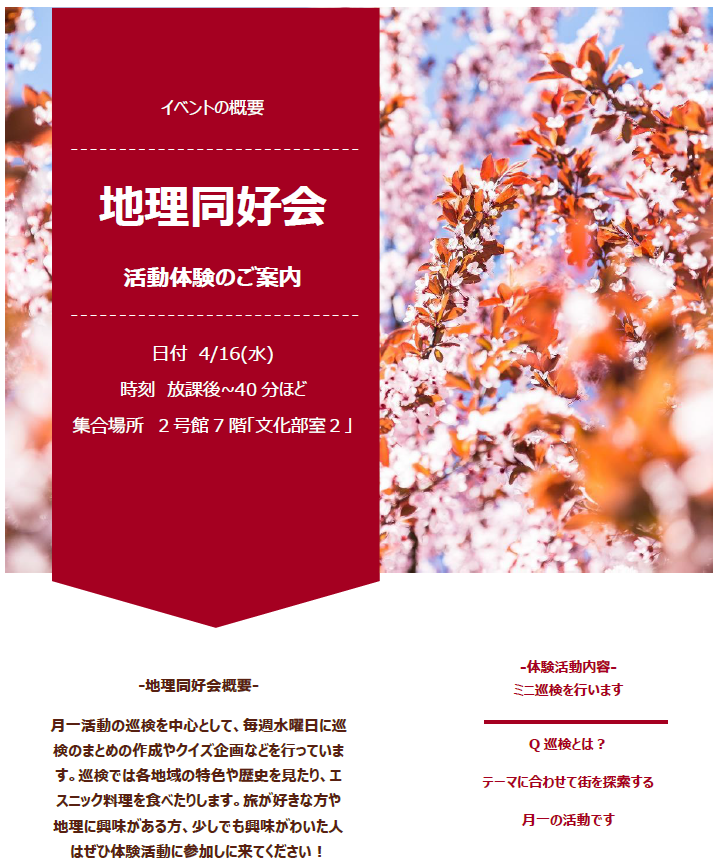 イベントの概要

地理同好会

活動体験のご案内

日付 4/16(水)

時刻 放課後~40 分ほど

集合場所 ２号館７階「文化部室２」

-地理同好会概要-

月一活動の巡検を中心として、毎週水曜日に巡検のまとめの作成やクイズ企画などを行っています。巡検では各地域の特色や歴史を見たり、エスニック料理を食べたりします。旅が好きな方や地理に興味がある方、少しでも興味がわいた人はぜひ体験活動に参加しに来てください！

-体験活動内容-
ミニ巡検を行います

Q 巡検とは？

テーマに合わせて街を探索する

月一の活動です